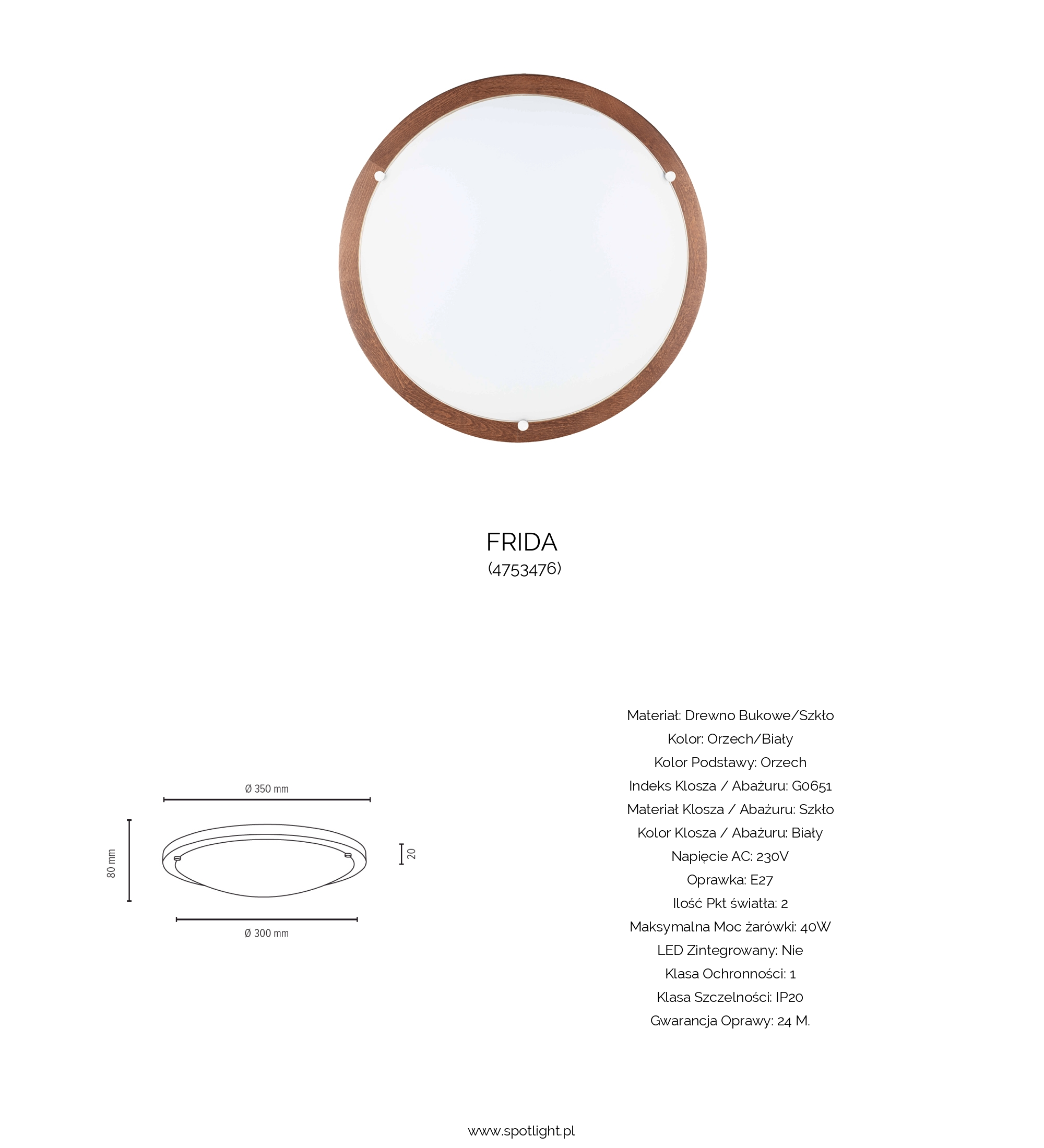 FRIDA
(4753476)

Ø 350 mm

80 mm

20

Ø 300 mm

Materiał: Drewno Bukowe/Szkło
Kolor: Orzech/Biały
Kolor Podstawy: Orzech
Indeks Klosza / Abażuru: G0651
Materiał Klosza / Abażuru: Szkło
Kolor Klosza / Abażuru: Biały
Napięcie AC: 230V
Oprawka: E27
Ilość Pkt światła: 2
Maksymalna Moc żarówki: 40W
LED Zintegrowany: Nie
Klasa Ochronności: 1
Klasa Szczelności: IP20
Gwarancja Oprawy: 24 M.

www.spotlight.pl